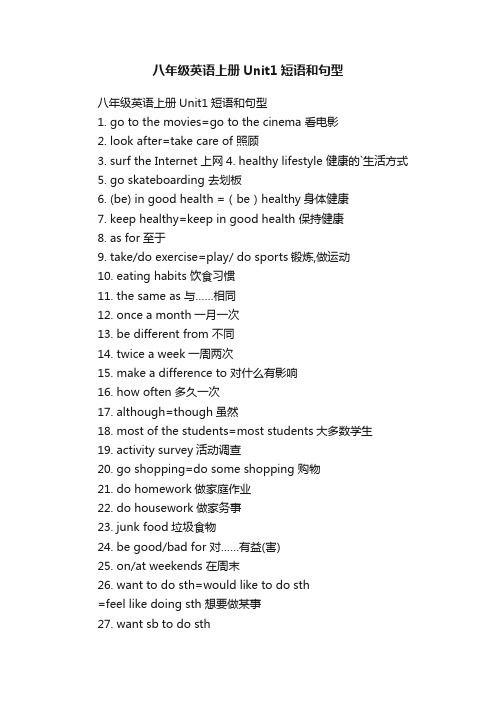 八年级英语上册 Unit1 短语和句型

八年级英语上册 Unit1 短语和句型
1. go to the movies=go to the cinema 看电影
2. look after=take care of 照顾
3. surf the Internet 上网 4. healthy lifestyle 健康的`生活方式
5. go skateboarding 去划板
6. (be) in good health =（be）healthy 身体健康
7. keep healthy=keep in good health 保持健康
8. as for 至于
9. take/do exercise=play/ do sports 锻炼,做运动
10. eating habits 饮食习惯
11. the same as 与……相同
12. once a month 一月一次
13. be different from 不同
14. twice a week 一周两次
15. make a difference to 对什么有影响
16. how often 多久一次
17. although=though 虽然
18. most of the students=most students 大多数学生
19. activity survey 活动调查
20. go shopping=do some shopping 购物
21. do homework 做家庭作业
22. do housework 做家务事
23. junk food 垃圾食物
24. be good/bad for 对……有益(害)
25. on/at weekends 在周末
26. want to do sth=would like to do sth
=feel like doing sth 想要做某事
27. want sb to do sth